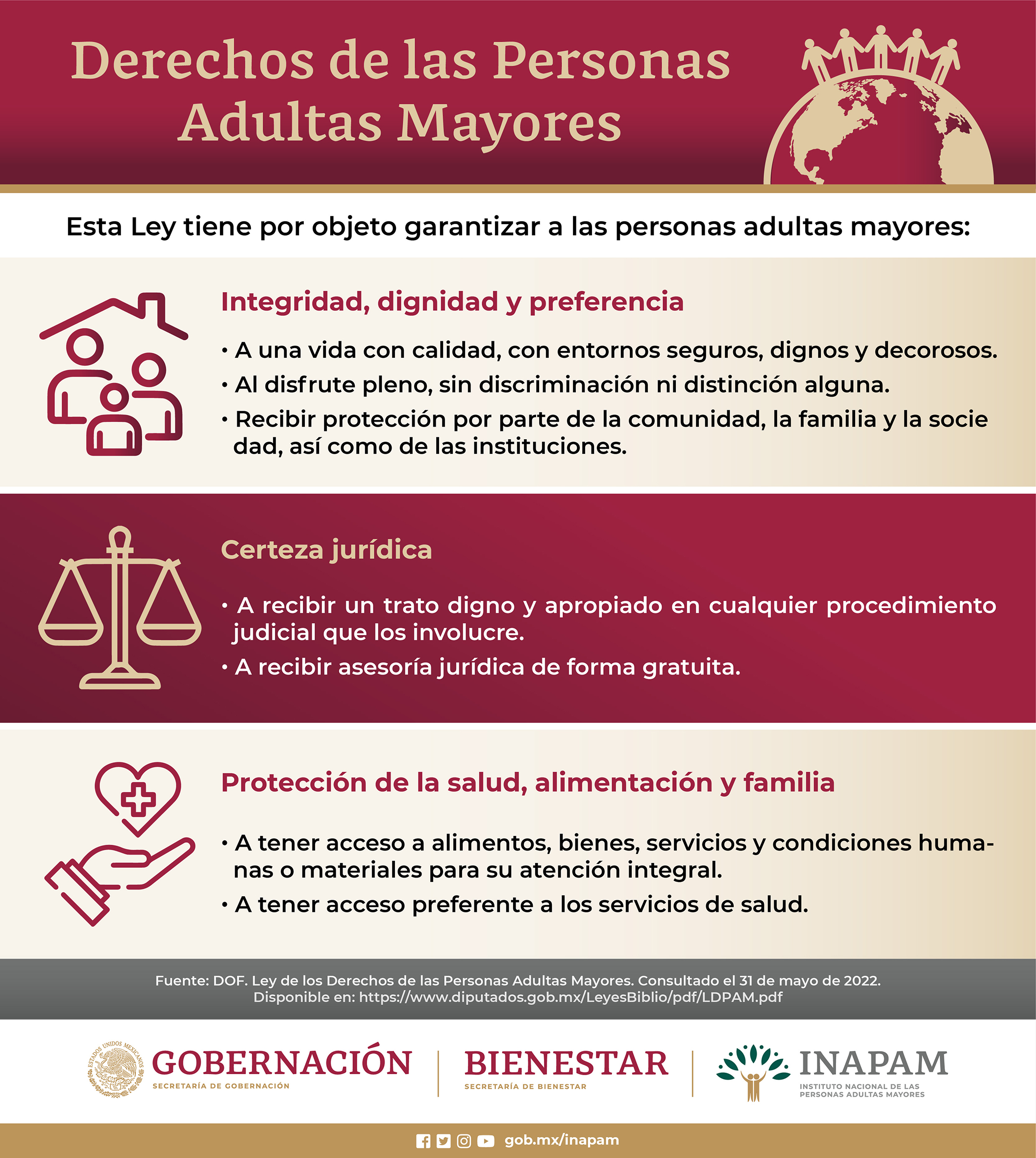 Derechos de las Personas Adultas Mayores

Esta Ley tiene por objeto garantizar a las personas adultas mayores:

Integridad, dignidad y preferencia

• A una vida con calidad, con entornos seguros, dignos y decorosos.
• Al disfrute pleno, sin discriminación ni distinción alguna.
• Recibir protección por parte de la comunidad, la familia y la socie dad, así como de las instituciones.

Certeza jurídica

• A recibir un trato digno y apropiado en cualquier procedimiento judicial que los involucre.
• A recibir asesoría jurídica de forma gratuita.

Protección de la salud, alimentación y familia

• A tener acceso a alimentos, bienes, servicios y condiciones humanas o materiales para su atención integral.
• A tener acceso preferente a los servicios de salud.

Fuente: DOF. Ley de los Derechos de las Personas Adultas Mayores. Consultado el 31 de mayo de 2022. Disponible en: https://www.diputados.gob.mx/LeyesBiblio/pdf/LDPAM.pdf

ESTADOS UNIDOS MEXICANOS
GOBERNACIÓN
SECRETARÍA DE GOBERNACIÓN
BIENESTAR
SECRETARÍA DE BIENESTAR
INAPAM
INSTITUTO NACIONAL DE LAS PERSONAS ADULTAS MAYORES

gob.mx/inapam